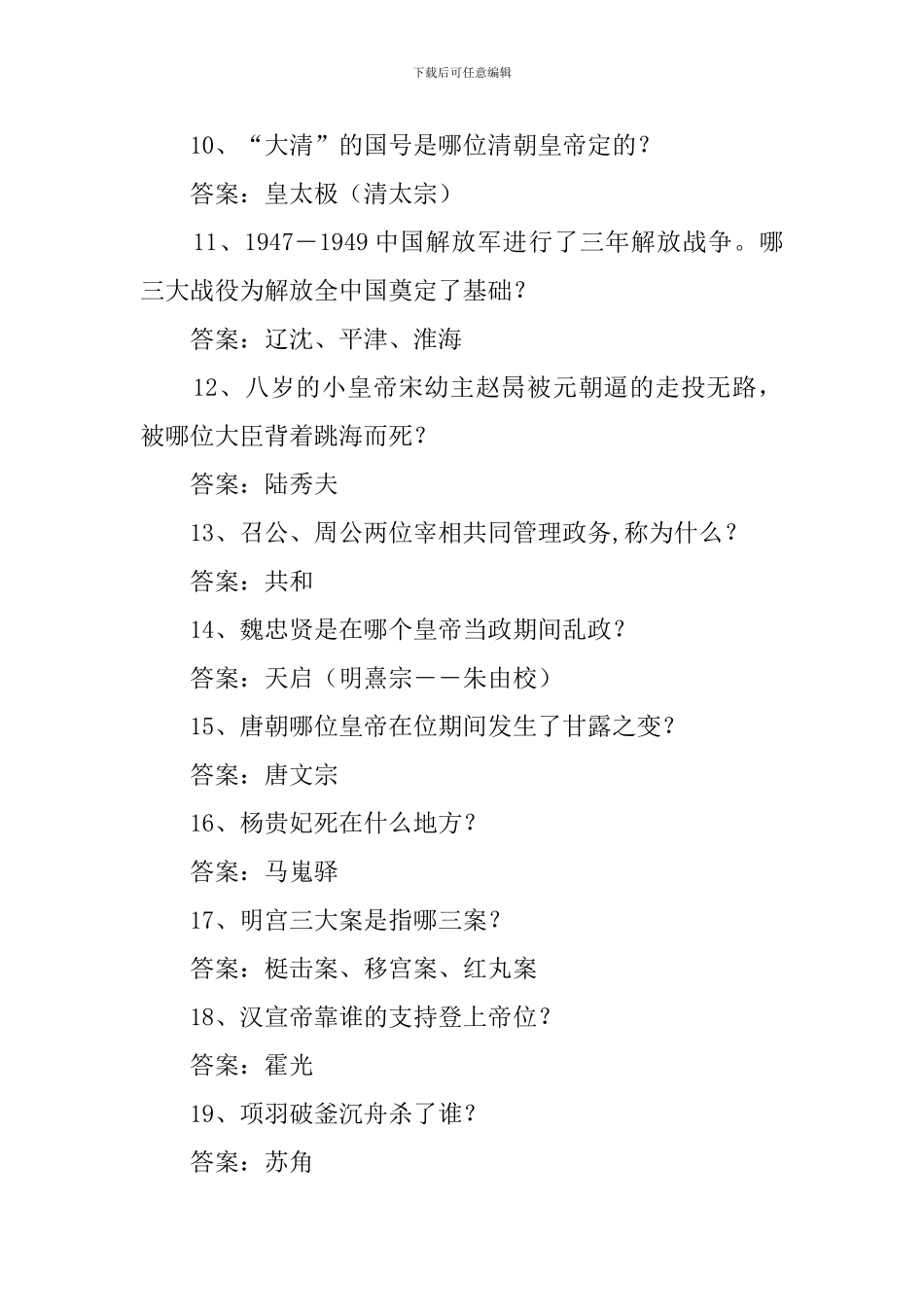 下载后可任意编辑

10、“大清”的国号是哪位清朝皇帝定的？

答案：皇太极（清太宗）

11、1947－1949 中国解放军进行了三年解放战争。哪三大战役为解放全中国奠定了基础？

答案：辽沈、平津、淮海

12、八岁的小皇帝宋幼主赵昺被元朝逼的走投无路，被哪位大臣背着跳海而死？

答案：陆秀夫

13、召公、周公两位宰相共同管理政务,称为什么？

答案：共和

14、魏忠贤是在哪个皇帝当政期间乱政？

答案：天启（明熹宗－－朱由校）

15、唐朝哪位皇帝在位期间发生了甘露之变？

答案：唐文宗

16、杨贵妃死在什么地方？

答案：马嵬驿

17、明宫三大案是指哪三案？

答案：梃击案、移宫案、红丸案

18、汉宣帝靠谁的支持登上帝位？

答案：霍光

19、项羽破釜沉舟杀了谁？

答案：苏角